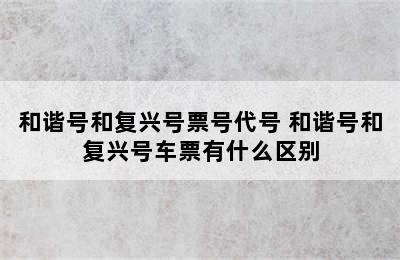 和谐号和复兴号票号代号 和谐号和复兴号车票有什么区别